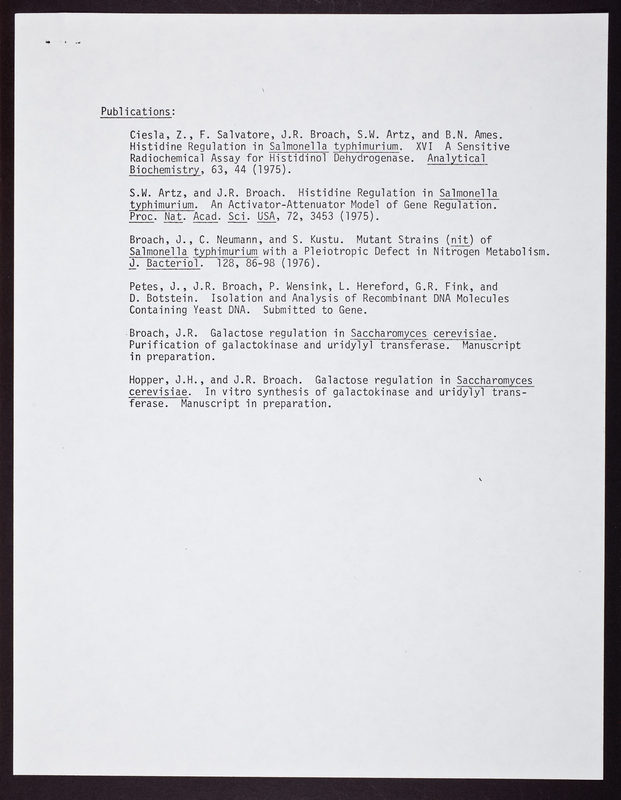 Publications:

Ciesla, Z., F. Salvatore, J.R. Broach, S.W. Artz, and B.N. Ames. Histidine Regulation in Salmonella typhimurium. XVI A Sensitive Radiochemical Assay for Histidinol Dehydrogenase. Analytical Biochemistry, 63, 44 (1975).

S.W. Artz, and J.R. Broach. Histidine Regulation in Salmonella typhimurium. An Activator-Attenuator Model of Gene Regulation. Proc. Nat. Acad. Sci. USA, 72, 3453 (1975).

Broach, J., C. Neumann, and S. Kustu. Mutant Strains (nit) of Salmonella typhimurium with a Pleiotropic Defect in Nitrogen Metabolism. J. Bacteriol. 128, 86-98 (1976).

Petes, J., J.R. Broach, P. Wensink, L. Hereford, G.R. Fink, and D. Botstein. Isolation and Analysis of Recombinant DNA Molecules Containing Yeast DNA. Submitted to Gene.

Broach, J.R. Galactose regulation in Saccharomyces cerevisiae. Purification of galactokinase and uridylyl transferase. Manuscript in preparation.

Hopper, J.H., and J.R. Broach. Galactose regulation in Saccharomyces cerevisiae. In vitro synthesis of galactokinase and uridylyl transferase. Manuscript in preparation.